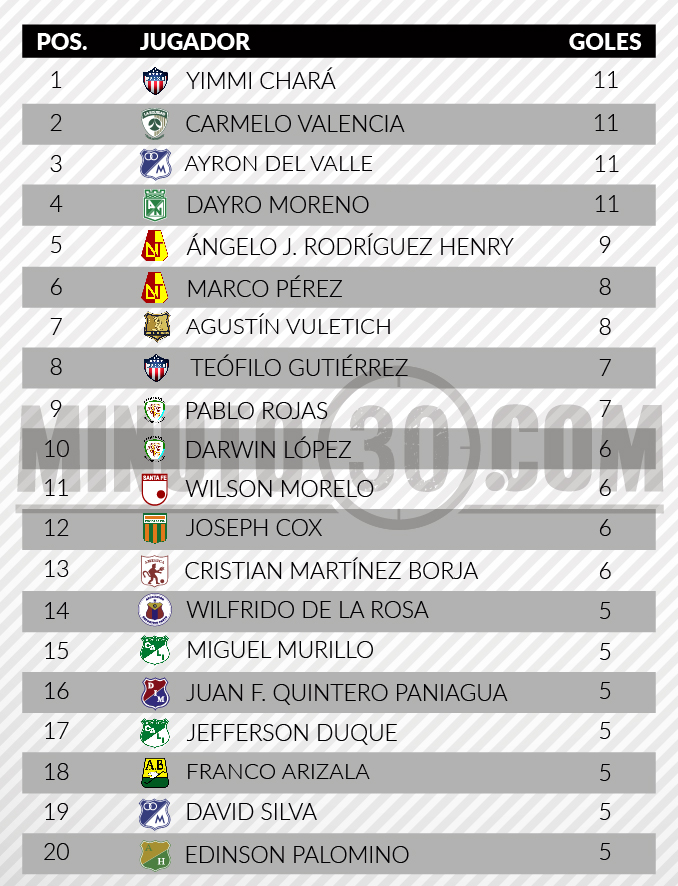 | POS. | JUGADOR | GOLES |
|---|---|---|
| 1 | YIMMI CHARÁ | 11 |
| 2 | CARMELO VALENCIA | 11 |
| 3 | AYRON DEL VALLE | 11 |
| 4 | DAYRO MORENO | 11 |
| 5 | ÁNGELO J. RODRÍGUEZ HENRY | 9 |
| 6 | MARCO PÉREZ | 8 |
| 7 | AGUSTÍN VULETICH | 8 |
| 8 | TEÓFILO GUTIÉRREZ | 7 |
| 9 | PABLO ROJAS | 7 |
| 10 | DARWIN LÓPEZ | 6 |
| 11 | WILSON MORELO | 6 |
| 12 | JOSEPH COX | 6 |
| 13 | CRISTIAN MARTÍNEZ BORJA | 6 |
| 14 | WILFRIDO DE LA ROSA | 5 |
| 15 | MIGUEL MURILLO | 5 |
| 16 | JUAN F. QUINTERO PANIAGUA | 5 |
| 17 | JEFFERSON DUQUE | 5 |
| 18 | FRANCO ARIZALA | 5 |
| 19 | DAVID SILVA | 5 |
| 20 | EDINSON PALOMINO | 5 |

MINUTO30.COM